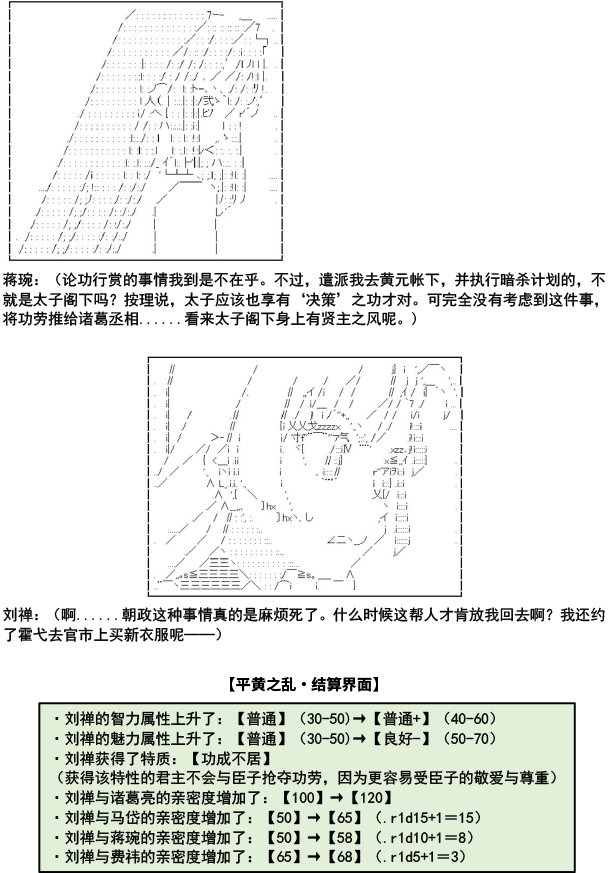 蒋琬：（论功行赏的事情我到是不在乎。不过，遣派我去黄元帐下，并执行暗杀计划的，不就是太子阁下吗？按理说，太子应该也享有‘决策’之功才对。可完全没有考虑到这件事，将功劳推给诸葛丞相......看来太子阁下身上有贤主之风呢。）

刘禅：（啊......朝政这种事情真的是麻烦死了。什么时候这帮人才肯放我回去啊？我还约了霍弋去官市上买新衣服呢——）

【平黄之乱·结算界面】

·刘禅的智力属性上升了：【普通】（30-50）→【普通+】（40-60）
·刘禅的魅力属性上升了：【普通】（30-50）→【良好-】（50-70）
·刘禅获得了特质：【功成不居】
（获得该特性的君主不会与臣子抢夺功劳，因为更容易受臣子的敬爱与尊重）
·刘禅与诸葛亮的亲密度增加了：【100】→【120】
·刘禅与马岱的亲密度增加了：【50】→【65】（.r1d15+1＝15）
·刘禅与蒋琬的亲密度增加了：【50】→【58】（.r1d10+1＝8）
·刘禅与费祎的亲密度增加了：【65】→【68】（.r1d5+1＝3）